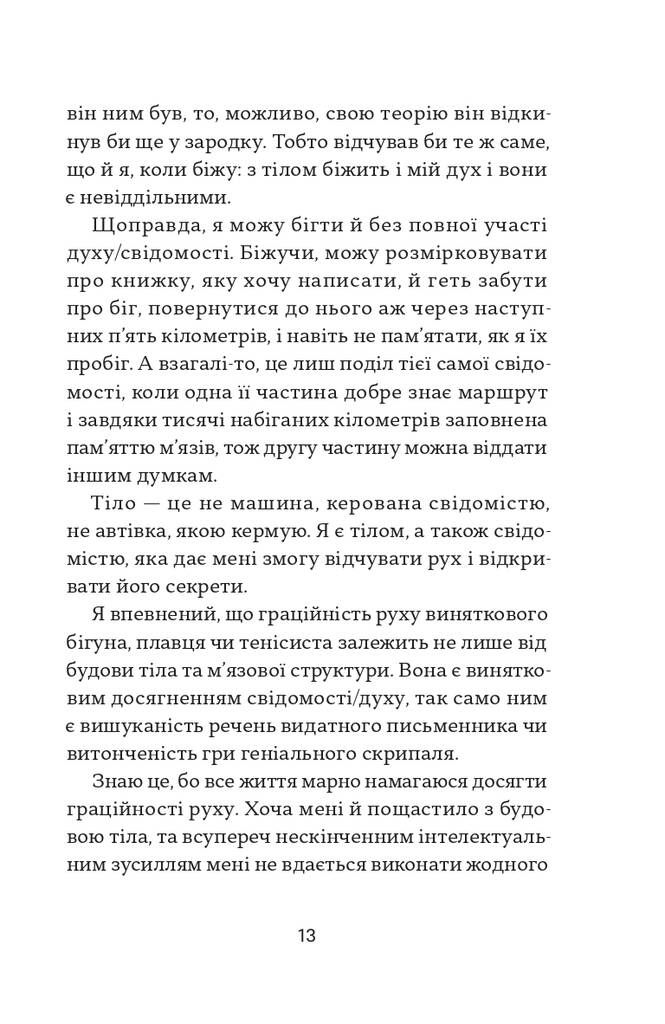 він ним був, то, можливо, свою теорію він відкинув би ще у зародку. Тобто відчував би те ж саме, що й я, коли біжу: з тілом біжить і мій дух і вони є невіддільними.

Щоправда, я можу бігти й без повної участі духу/свідомості. Біжучи, можу розмірковувати про книжку, яку хочу написати, й геть забути про біг, повернутися до нього аж через наступних п'ять кілометрів, і навіть не пам'ятати, як я їх пробіг. А взагалі-то, це лиш поділ тієї самої свідомості, коли одна її частина добре знає маршрут і завдяки тисячі набіганих кілометрів заповнена пам'яттю м'язів, тож другу частину можна віддати іншим думкам.

Тіло — це не машина, керована свідомістю, не автівка, якою кермую. Я є тілом, а також свідомістю, яка дає мені змогу відчувати рух і відкривати його секрети.

Я впевнений, що граційність руху виняткового бігуна, плавця чи тенісиста залежить не лише від будови тіла та м'язової структури. Вона є винятковим досягненням свідомості/духу, так само ним є вишуканість речень видатного письменника чи витонченість гри геніального скрипаля.

Знаю це, бо все життя марно намагаюся досягти граційності руху. Хоча мені й пощастило з будовою тіла, та всупереч нескінченним інтелектуальним зусиллям мені не вдається виконати жодного

13